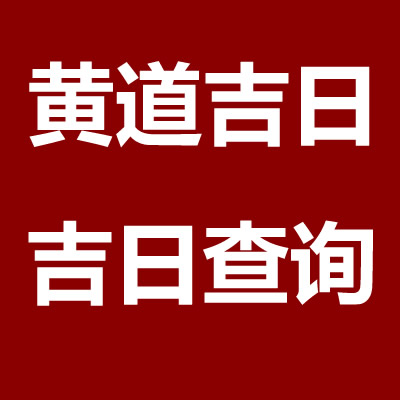 黄道吉日

吉日查询